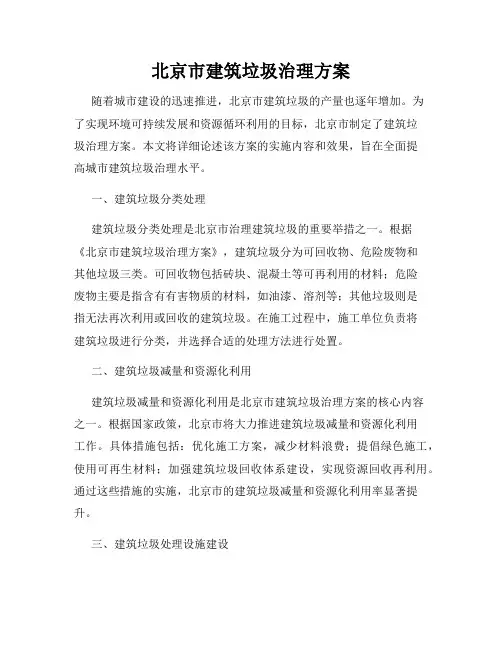 北京市建筑垃圾治理方案

随着城市建设的迅速推进，北京市建筑垃圾的产量也逐年增加。为了实现环境可持续发展和资源循环利用的目标，北京市制定了建筑垃圾治理方案。本文将详细论述该方案的实施内容和效果，旨在全面提高城市建筑垃圾治理水平。

一、建筑垃圾分类处理

建筑垃圾分类处理是北京市治理建筑垃圾的重要举措之一。根据《北京市建筑垃圾治理方案》，建筑垃圾分为可回收物、危险废物和其他垃圾三类。可回收物包括砖块、混凝土等可再利用的材料；危险废物主要是指含有有害物质的材料，如油漆、溶剂等；其他垃圾则是指无法再次利用或回收的建筑垃圾。在施工过程中，施工单位负责将建筑垃圾进行分类，并选择合适的处理方法进行处置。

二、建筑垃圾减量和资源化利用

建筑垃圾减量和资源化利用是北京市建筑垃圾治理方案的核心内容之一。根据国家政策，北京市将大力推进建筑垃圾减量和资源化利用工作。具体措施包括：优化施工方案，减少材料浪费；提倡绿色施工，使用可再生材料；加强建筑垃圾回收体系建设，实现资源回收再利用。通过这些措施的实施，北京市的建筑垃圾减量和资源化利用率显著提升。

三、建筑垃圾处理设施建设